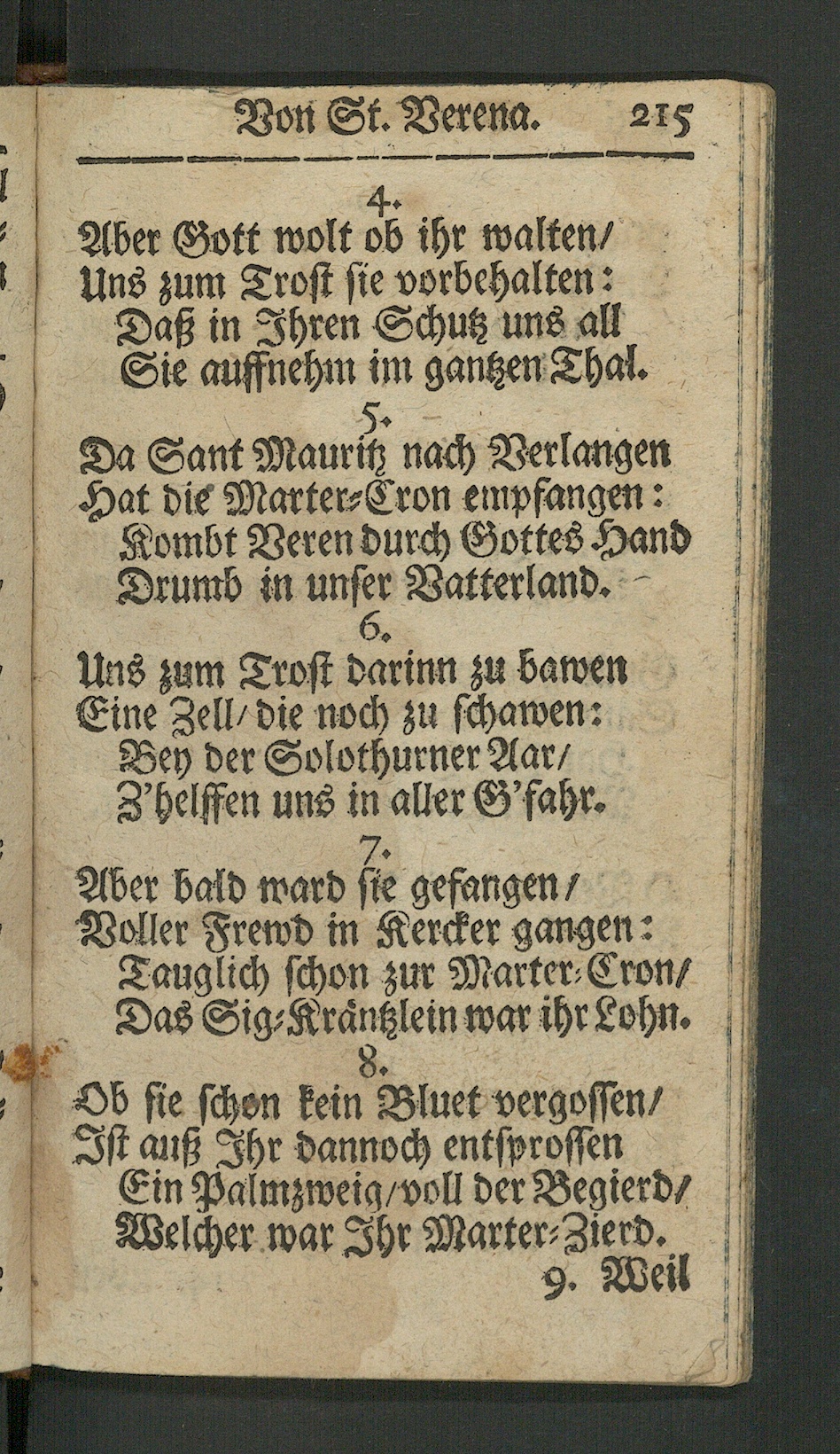 Von St. Verena. 215

4.
Aber Gott wolt ob ihr walten/
Uns zum Trost sie vorbehalten:
Daß in Ihren Schutz uns all
Sie auffnehm im gantzen Thal.

5.
Da Sant Mauritz nach Verlangen
Hat die Marter-Cron empfangen:
Kombt Veren durch Gottes Hand
Drumb in unser Vatterland.

6.
Uns zum Trost darinn zu bawen
Eine Zell/ die noch zu schawen:
Bey der Solothurner Aar/
Z'helffen uns in aller G'fahr.

7.
Aber bald ward sie gefangen/
Voller Frewd in Kercker gangen:
Tauglich schon zur Marter-Cron/
Das Sig-Kräntzlein war ihr Lohn.

8.
Ob sie schon kein Bluet vergossen/
Ist auß Ihr dannoch entsprossen
Ein Palmzweig/ voll der Begierd/
Welcher war Ihr Marter-Zierd.

9. Weil